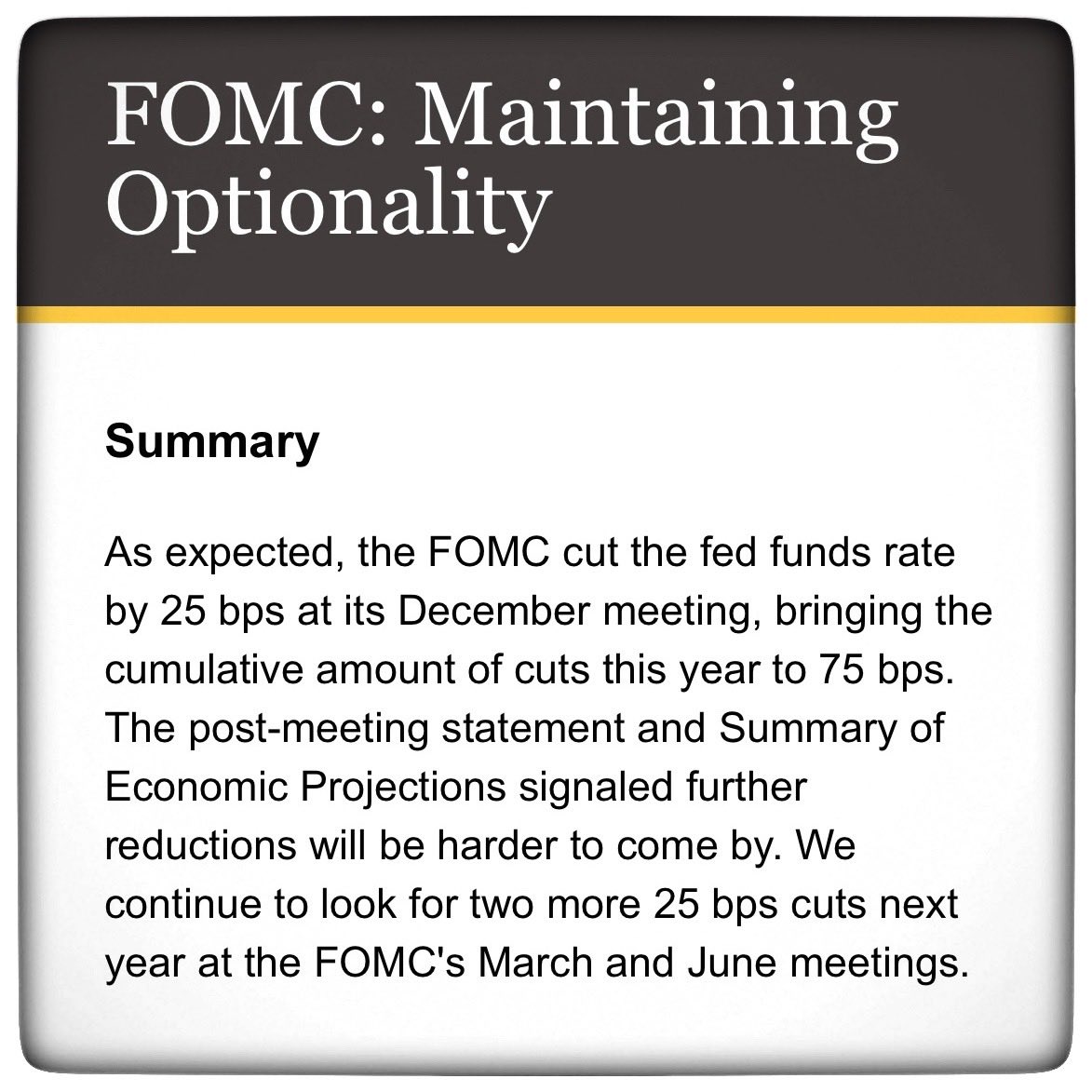 FOMC: Maintaining Optionality

Summary

As expected, the FOMC cut the fed funds rate by 25 bps at its December meeting, bringing the cumulative amount of cuts this year to 75 bps. The post-meeting statement and Summary of Economic Projections signaled further reductions will be harder to come by. We continue to look for two more 25 bps cuts next year at the FOMC's March and June meetings.